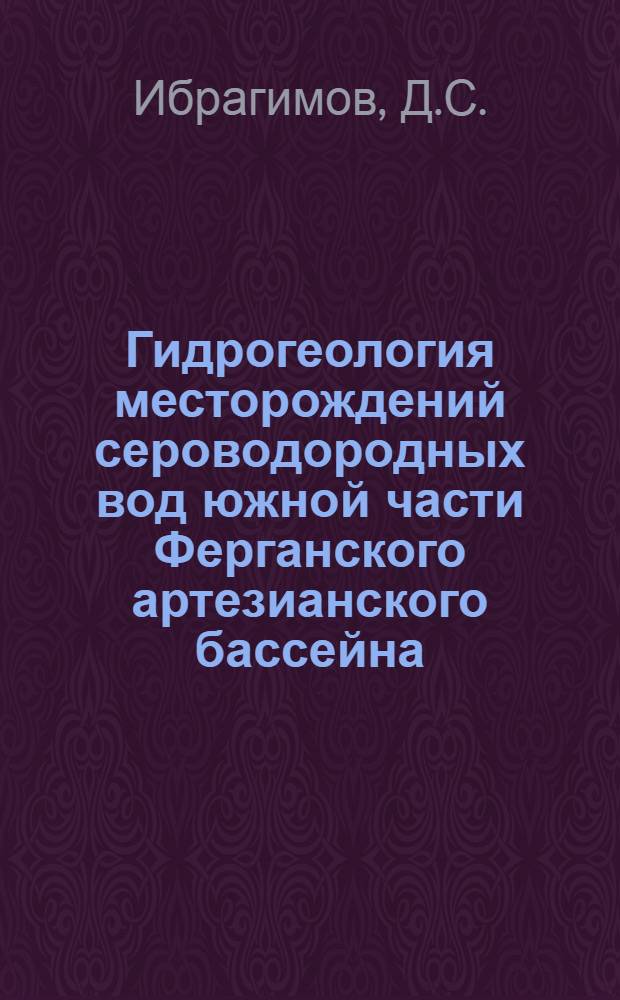 Ибрагимов, Д.С.

Гидрогеология месторождений сероводородных вод южной части Ферганского артезианского бассейна